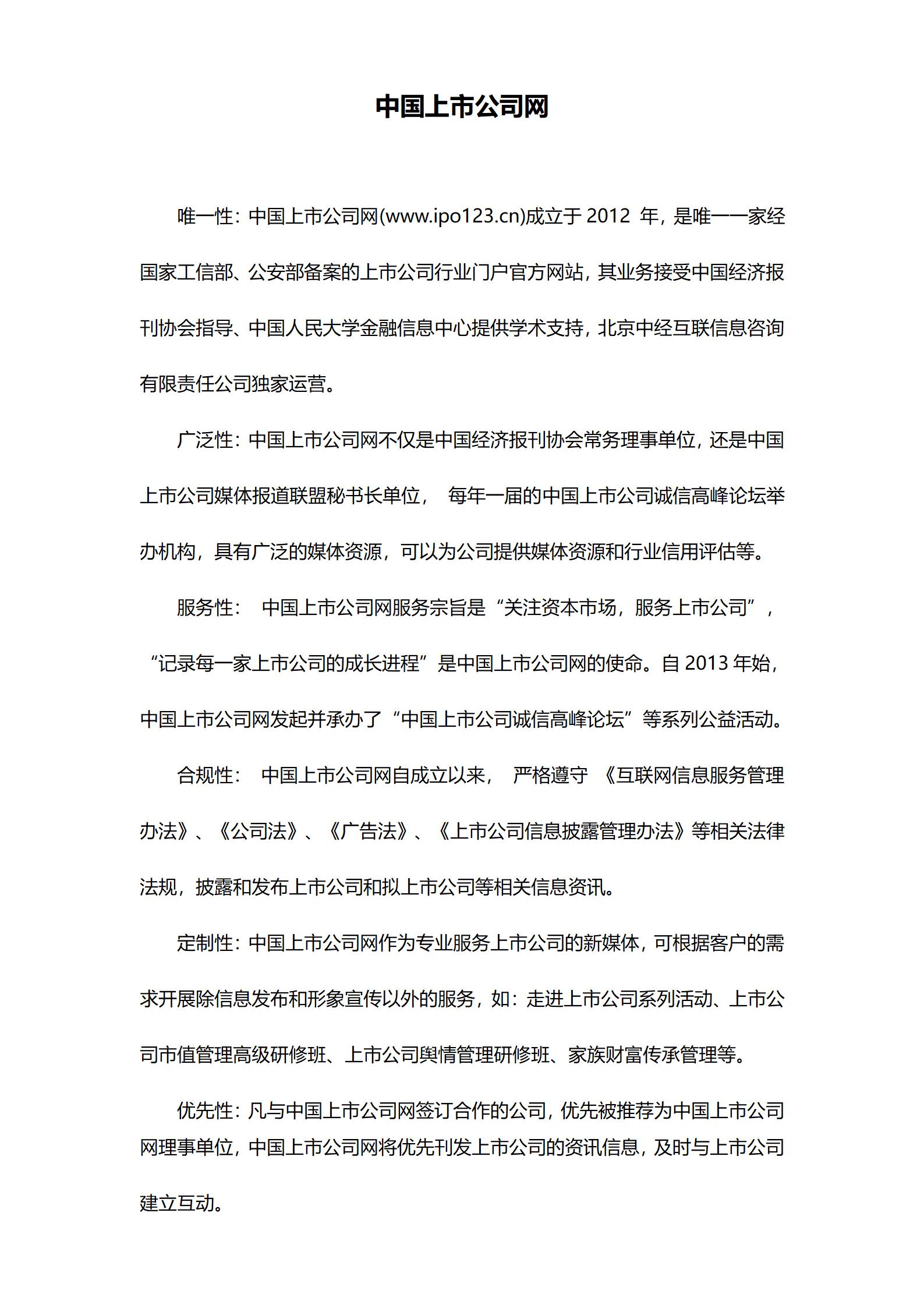 中国上市公司网

唯一性：中国上市公司网(www.ipo123.cn)成立于 2012 年，是唯一一家经国家工信部、公安部备案的上市公司行业门户官方网站，其业务接受中国经济报刊协会指导、中国人民大学金融信息中心提供学术支持，北京中经互联信息咨询有限责任公司独家运营。

广泛性：中国上市公司网不仅是中国经济报刊协会常务理事单位，还是中国上市公司媒体报道联盟秘书长单位， 每年一届的中国上市公司诚信高峰论坛举办机构，具有广泛的媒体资源，可以为公司提供媒体资源和行业信用评估等。

服务性： 中国上市公司网服务宗旨是“关注资本市场，服务上市公司”，“记录每一家上市公司的成长进程”是中国上市公司网的使命。自 2013 年始，中国上市公司网发起并承办了“中国上市公司诚信高峰论坛”等系列公益活动。

合规性： 中国上市公司网自成立以来， 严格遵守 《互联网信息服务管理办法》、《公司法》、《广告法》、《上市公司信息披露管理办法》等相关法律法规，披露和发布上市公司和拟上市公司等相关信息资讯。

定制性：中国上市公司网作为专业服务上市公司的新媒体，可根据客户的需求开展除信息发布和形象宣传以外的服务，如：走进上市公司系列活动、上市公司市值管理高级研修班、上市公司舆情管理研修班、家族财富传承管理等。

优先性：凡与中国上市公司网签订合作的公司，优先被推荐为中国上市公司网理事单位，中国上市公司网将优先刊发上市公司的资讯信息，及时与上市公司建立互动。